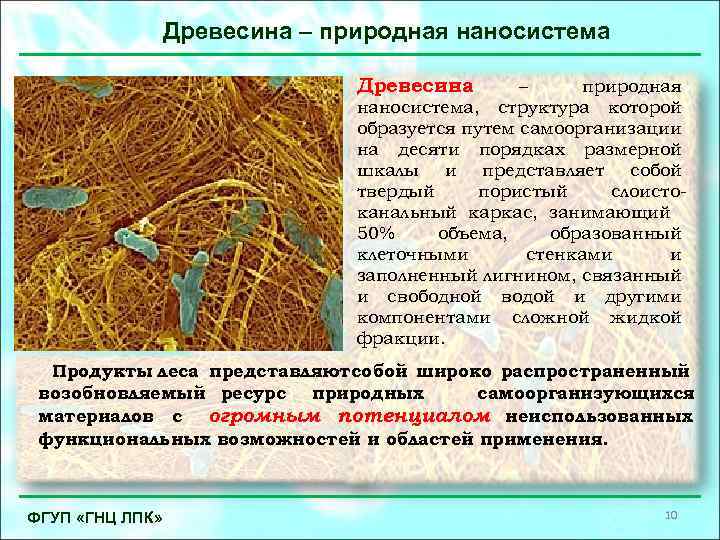 Древесина – природная наносистема

Древесина – природная наносистема, структура которой образуется путем самоорганизации на десяти порядках размерной шкалы и представляет собой твердый пористый слоисто-канальный каркас, занимающий 50% объема, образованный клеточными стенками и заполненный лигнином, связанный и свободной водой и другими компонентами сложной жидкой фракции.

Продукты леса представляютсобой широко распространенный возобновляемый ресурс природных самоорганизующихся материалов с огромным потенциалом неиспользованных функциональных возможностей и областей применения.

ФГУП «ГНЦ ЛПК»

10